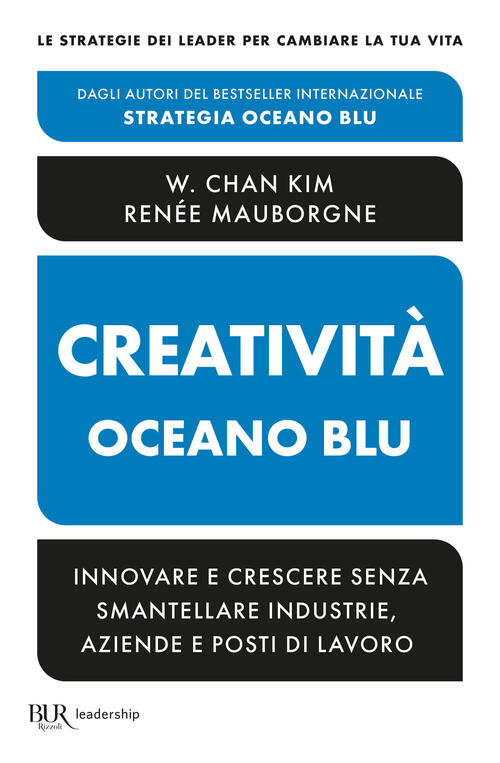 LE STRATEGIE DEI LEADER PER CAMBIARE LA TUA VITA

DAGLI AUTORI DEL BESTSELLER INTERNAZIONALE
STRATEGIA OCEANO BLU

W. CHAN KIM
RENÉE MAUBORGNE

CREATIVITÀ
OCEANO BLU

INNOVARE E CRESCERE SENZA SMANTELLARE INDUSTRIE, AZIENDE E POSTI DI LAVORO

BUR Rizzoli leadership